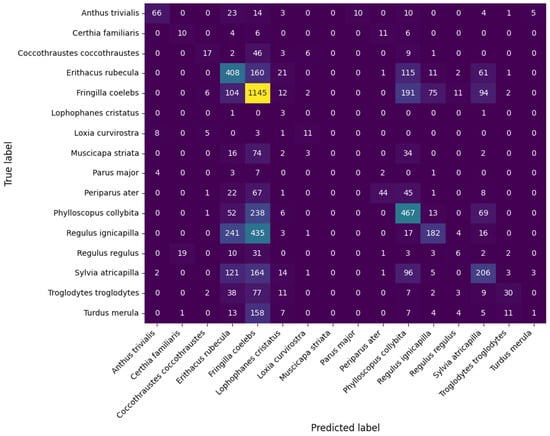 True label

| | Anthus trivialis | Certhia familiaris | Coccothraustes coccothraustes | Erithacus rubecula | Fringilla coelebs | Lophophanes cristatus | Loxia curvirostra | Muscicapa striata | Parus major | Periparus ater | Phylloscopus collybita | Regulus ignicapilla | Regulus regulus | Sylvia atricapilla | Troglodytes troglodytes | Turdus merula |
|---|---|---|---|---|---|---|---|---|---|---|---|---|---|---|---|---|
| Anthus trivialis | 66 | 0 | 0 | 23 | 14 | 3 | 0 | 0 | 10 | 0 | 10 | 0 | 0 | 4 | 1 | 5 |
| Certhia familiaris | 0 | 10 | 0 | 4 | 6 | 0 | 0 | 0 | 0 | 11 | 6 | 0 | 0 | 0 | 0 | 0 |
| Coccothraustes coccothraustes | 0 | 0 | 17 | 2 | 46 | 3 | 6 | 0 | 0 | 0 | 9 | 1 | 0 | 0 | 0 | 0 |
| Erithacus rubecula | 0 | 0 | 0 | 408 | 160 | 21 | 0 | 0 | 0 | 1 | 115 | 11 | 2 | 61 | 1 | 0 |
| Fringilla coelebs | 0 | 0 | 6 | 104 | 1145 | 12 | 2 | 0 | 0 | 0 | 191 | 75 | 11 | 94 | 2 | 0 |
| Lophophanes cristatus | 0 | 0 | 0 | 1 | 0 | 3 | 0 | 0 | 0 | 0 | 0 | 0 | 0 | 1 | 0 | 0 |
| Loxia curvirostra | 8 | 0 | 5 | 0 | 3 | 1 | 11 | 0 | 0 | 0 | 0 | 0 | 0 | 0 | 0 | 0 |
| Muscicapa striata | 0 | 0 | 0 | 16 | 74 | 2 | 3 | 0 | 0 | 0 | 34 | 0 | 0 | 2 | 0 | 0 |
| Parus major | 4 | 0 | 0 | 3 | 7 | 0 | 0 | 0 | 0 | 2 | 0 | 1 | 0 | 0 | 0 | 0 |
| Periparus ater | 0 | 0 | 1 | 22 | 67 | 1 | 0 | 0 | 0 | 44 | 45 | 1 | 0 | 8 | 0 | 0 |
| Phylloscopus collybita | 0 | 0 | 1 | 52 | 238 | 6 | 0 | 0 | 0 | 0 | 467 | 13 | 0 | 69 | 0 | 0 |
| Regulus ignicapilla | 0 | 0 | 0 | 241 | 435 | 3 | 1 | 0 | 0 | 0 | 17 | 182 | 4 | 16 | 0 | 0 |
| Regulus regulus | 0 | 19 | 0 | 10 | 31 | 0 | 0 | 0 | 0 | 1 | 3 | 3 | 6 | 2 | 2 | 0 |
| Sylvia atricapilla | 2 | 0 | 0 | 121 | 164 | 14 | 1 | 0 | 0 | 1 | 96 | 5 | 0 | 206 | 3 | 3 |
| Troglodytes troglodytes | 0 | 0 | 2 | 38 | 77 | 11 | 0 | 0 | 0 | 0 | 7 | 2 | 3 | 9 | 30 | 0 |
| Turdus merula | 0 | 1 | 0 | 13 | 158 | 7 | 0 | 0 | 0 | 0 | 7 | 4 | 4 | 5 | 11 | 1 |

Predicted label